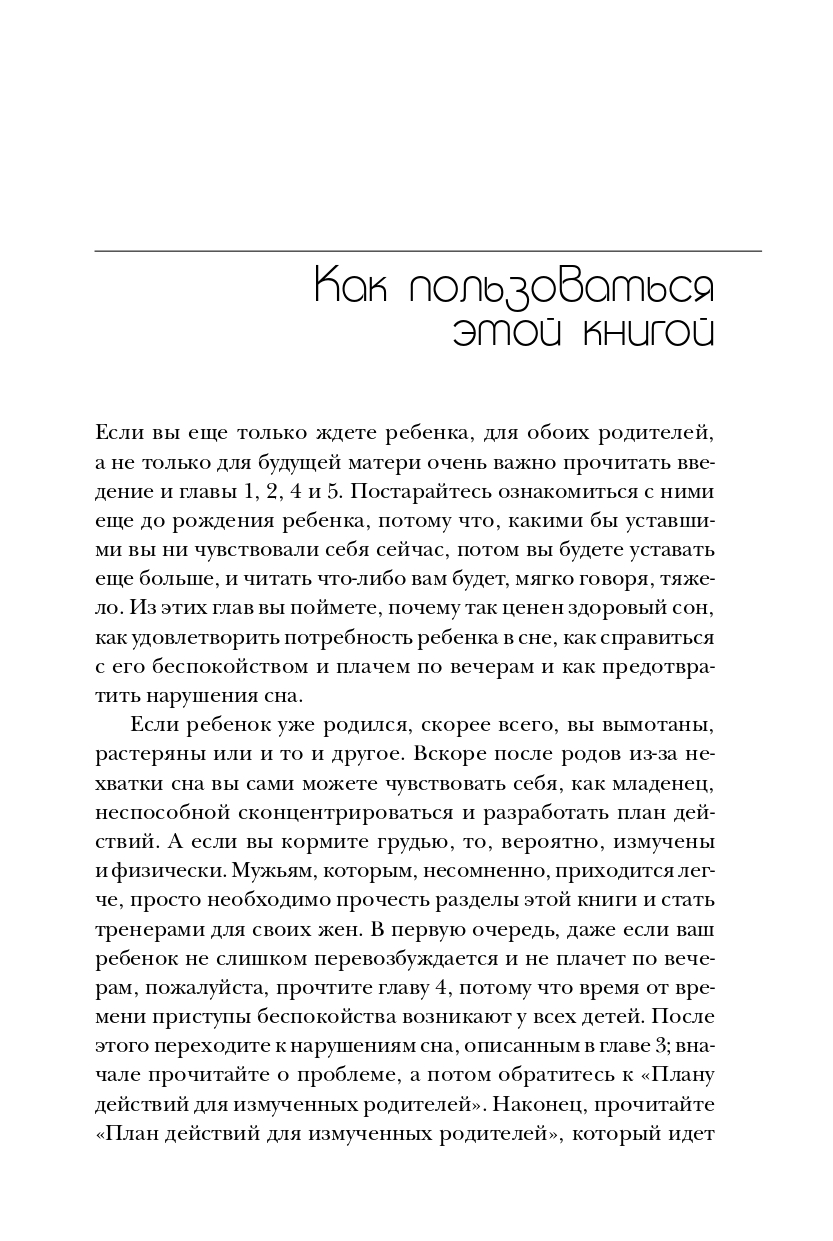 Как пользоваться этой книгой

Если вы еще только ждете ребенка, для обоих родителей, а не только для будущей матери очень важно прочитать введение и главы 1, 2, 4 и 5. Постарайтесь ознакомиться с ними еще до рождения ребенка, потому что, какими бы уставшими вы ни чувствовали себя сейчас, потом вы будете уставать еще больше, и читать что-либо вам будет, мягко говоря, тяжело. Из этих глав вы поймете, почему так ценен здоровый сон, как удовлетворить потребность ребенка в сне, как справиться с его беспокойством и плачем по вечерам и как предотвратить нарушения сна.

Если ребенок уже родился, скорее всего, вы вымотаны, растеряны или и то и другое. Вскоре после родов из-за нехватки сна вы сами можете чувствовать себя, как младенец, неспособной сконцентрироваться и разработать план действий. А если вы кормите грудью, то, вероятно, измучены и физически. Мужьям, которым, несомненно, приходится легче, просто необходимо прочесть разделы этой книги и стать тренерами для своих жен. В первую очередь, даже если ваш ребенок не слишком перевозбуждается и не плачет по вечерам, пожалуйста, прочтите главу 4, потому что время от времени приступы беспокойства возникают у всех детей. После этого переходите к нарушениям сна, описанным в главе 3; вначале прочитайте о проблеме, а потом обратитесь к «Плану действий для измученных родителей». Наконец, прочитайте «План действий для измученных родителей», который идет